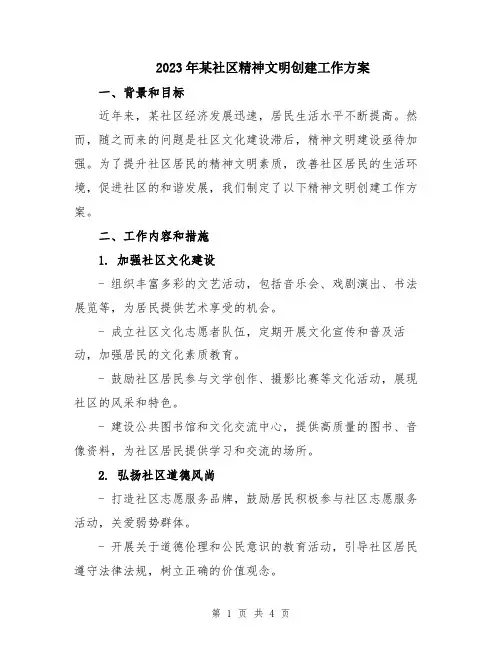 2023年某社区精神文明创建工作方案

一、背景和目标

近年来，某社区经济发展迅速，居民生活水平不断提高。然而，随之而来的问题是社区文化建设滞后，精神文明建设亟待加强。为了提升社区居民的精神文明素质，改善社区居民的生活环境，促进社区的和谐发展，我们制定了以下精神文明创建工作方案。

二、工作内容和措施

1. 加强社区文化建设

- 组织丰富多彩的文艺活动，包括音乐会、戏剧演出、书法展览等，为居民提供艺术享受的机会。

- 成立社区文化志愿者队伍，定期开展文化宣传和普及活动，加强居民的文化素质教育。

- 鼓励社区居民参与文学创作、摄影比赛等文化活动，展现社区的风采和特色。

- 建设公共图书馆和文化交流中心，提供高质量的图书、音像资料，为社区居民提供学习和交流的场所。

2. 弘扬社区道德风尚

- 打造社区志愿服务品牌，鼓励居民积极参与社区志愿服务活动，关爱弱势群体。

- 开展关于道德伦理和公民意识的教育活动，引导社区居民遵守法律法规，树立正确的价值观念。

第 1 页 共 4 页